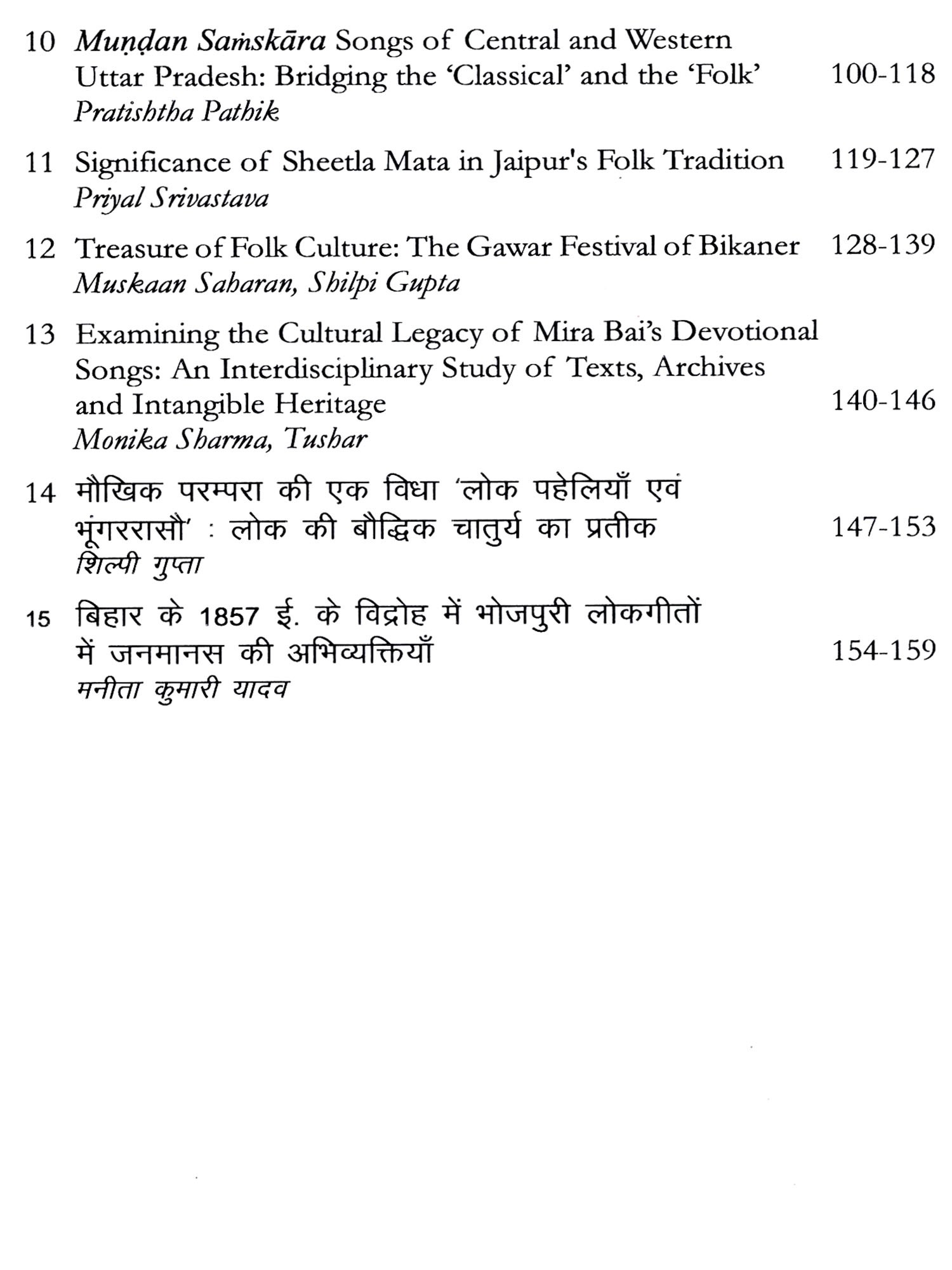 10 Muṇḍan Saṁskāra Songs of Central and Western Uttar Pradesh: Bridging the 'Classical' and the 'Folk' 100-118
Pratishtha Pathik

11 Significance of Sheetla Mata in Jaipur's Folk Tradition 119-127
Priyal Srivastava

12 Treasure of Folk Culture: The Gawar Festival of Bikaner 128-139
Muskaan Saharan, Shilpi Gupta

13 Examining the Cultural Legacy of Mira Bai's Devotional Songs: An Interdisciplinary Study of Texts, Archives and Intangible Heritage 140-146
Monika Sharma, Tushar

14 मौखिक परम्परा की एक विधा 'लोक पहेलियाँ एवं भूंगररासौ' : लोक की बौद्धिक चातुर्य का प्रतीक 147-153
शिल्पी गुप्ता

15 बिहार के 1857 ई. के विद्रोह में भोजपुरी लोकगीतों में जनमानस की अभिव्यक्तियाँ 154-159
मनीता कुमारी यादव